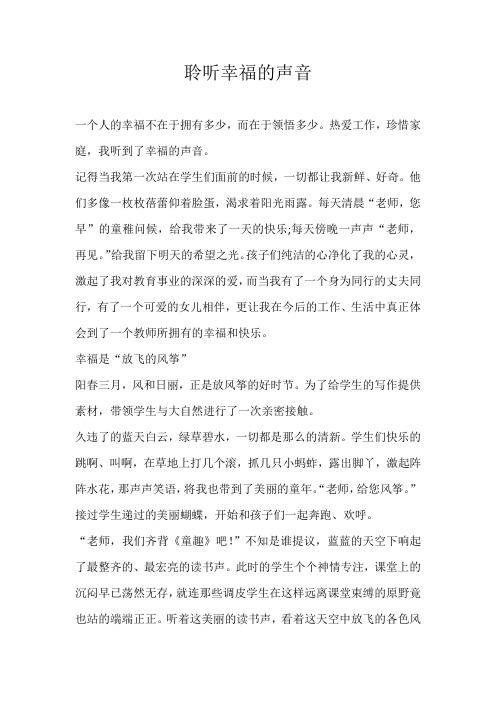 聆听幸福的声音

一个人的幸福不在于拥有多少，而在于领悟多少。热爱工作，珍惜家庭，我听到了幸福的声音。

记得当我第一次站在学生们面前的时候，一切都让我新鲜、好奇。他们多像一枚枚蓓蕾仰着脸蛋，渴求着阳光雨露。每天清晨“老师，您早”的童稚问候，给我带来了一天的快乐;每天傍晚一声声“老师，再见。”给我留下明天的希望之光。孩子们纯洁的心净化了我的心灵，激起了我对教育事业的深深的爱，而当我有了一个身为同行的丈夫同行，有了一个可爱的女儿相伴，更让我在今后的工作、生活中真正体会到了一个教师所拥有的幸福和快乐。

幸福是“放飞的风筝”

阳春三月，风和日丽，正是放风筝的好时节。为了给学生的写作提供素材，带领学生与大自然进行了一次亲密接触。

久违了的蓝天白云，绿草碧水，一切都是那么的清新。学生们快乐的跳啊、叫啊，在草地上打几个滚，抓几只小蚂蚱，露出脚丫，激起阵阵水花，那声声笑语，将我也带到了美丽的童年。“老师，给您风筝。”接过学生递过的美丽蝴蝶，开始和孩子们一起奔跑、欢呼。

“老师，我们齐背《童趣》吧！”不知是谁提议，蓝蓝的天空下响起了最整齐的、最宏亮的读书声。此时的学生个个神情专注，课堂上的沉闷早已荡然无存，就连那些调皮学生在这样远离课堂束缚的原野竟也站的端端正正。听着这美丽的读书声，看着这天空中放飞的各色风